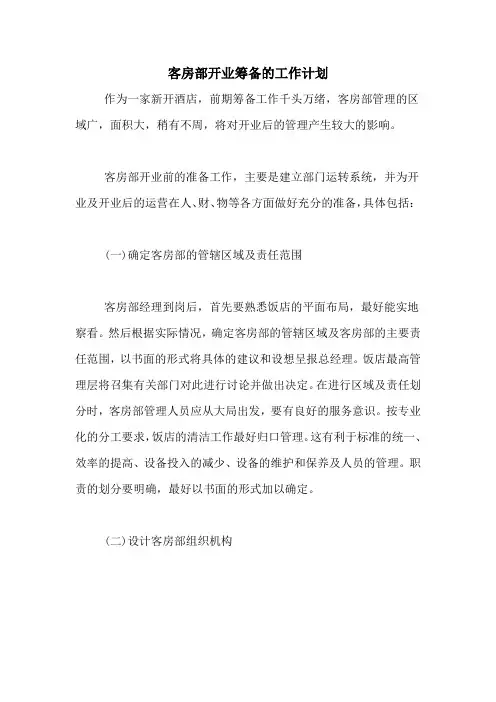 客房部开业筹备的工作计划

作为一家新开酒店，前期筹备工作千头万绪，客房部管理的区域广，面积大，稍有不周，将对开业后的管理产生较大的影响。

客房部开业前的准备工作，主要是建立部门运转系统，并为开业及开业后的运营在人、财、物等各方面做好充分的准备，具体包括：

(一)确定客房部的管辖区域及责任范围

客房部经理到岗后，首先要熟悉饭店的平面布局，最好能实地察看。然后根据实际情况，确定客房部的管辖区域及客房部的主要责任范围，以书面的形式将具体的建议和设想呈报总经理。饭店最高管理层将召集有关部门对此进行讨论并做出决定。在进行区域及责任划分时，客房部管理人员应从大局出发，要有良好的服务意识。按专业化的分工要求，饭店的清洁工作最好归口管理。这有利于标准的统一、效率的提高、设备投入的减少、设备的维护和保养及人员的管理。职责的划分要明确，最好以书面的形式加以确定。

(二)设计客房部组织机构